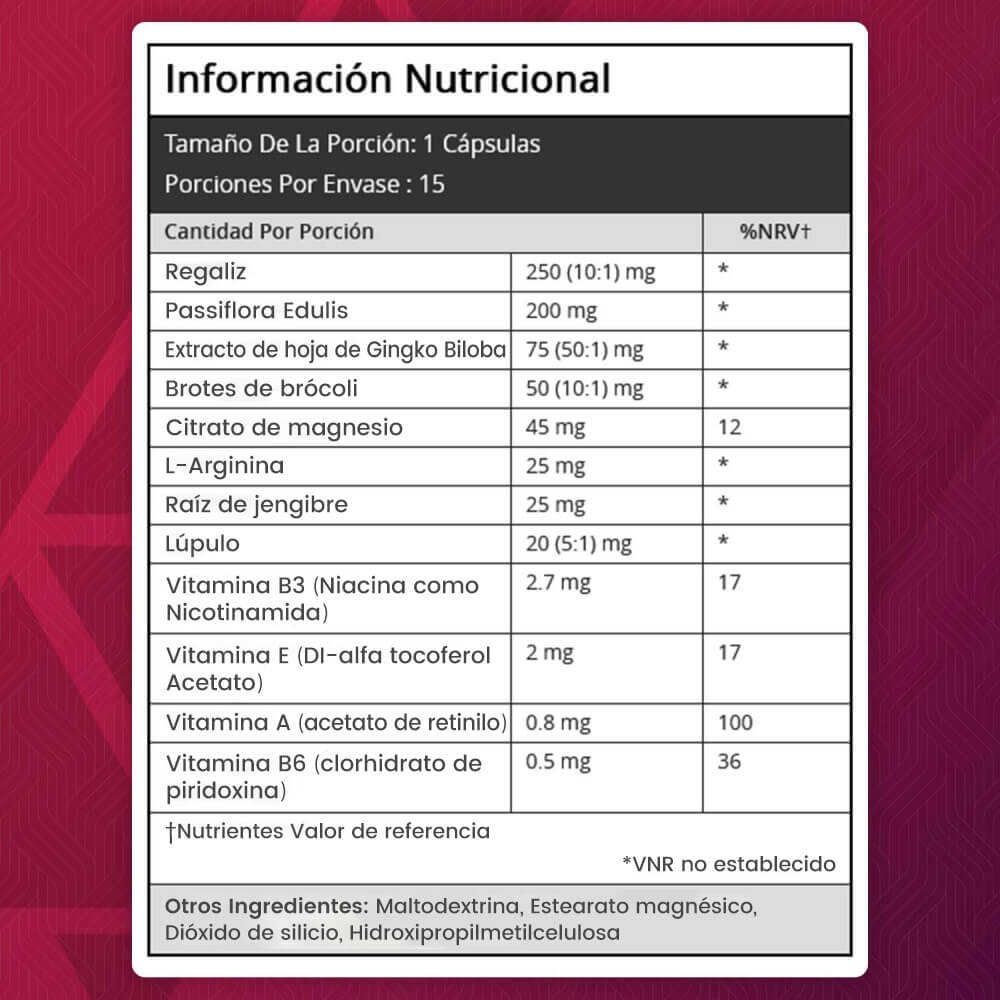 Información Nutricional

Tamaño De La Porción: 1 Cápsulas
Porciones Por Envase : 15

| Cantidad Por Porción | | %NRV† |
|---|---|---|
| Regaliz | 250 (10:1) mg | * |
| Passiflora Edulis | 200 mg | * |
| Extracto de hoja de Gingko Biloba | 75 (50:1) mg | * |
| Brotes de brócoli | 50 (10:1) mg | * |
| Citrato de magnesio | 45 mg | 12 |
| L-Arginina | 25 mg | * |
| Raíz de jengibre | 25 mg | * |
| Lúpulo | 20 (5:1) mg | * |
| Vitamina B3 (Niacina como Nicotinamida) | 2.7 mg | 17 |
| Vitamina E (Dl-alfa tocoferol Acetato) | 2 mg | 17 |
| Vitamina A (acetato de retinilo) | 0.8 mg | 100 |
| Vitamina B6 (clorhidrato de piridoxina) | 0.5 mg | 36 |

†Nutrientes Valor de referencia

*VNR no establecido

Otros Ingredientes: Maltodextrina, Estearato magnésico, Dióxido de silicio, Hidroxipropilmetilcelulosa